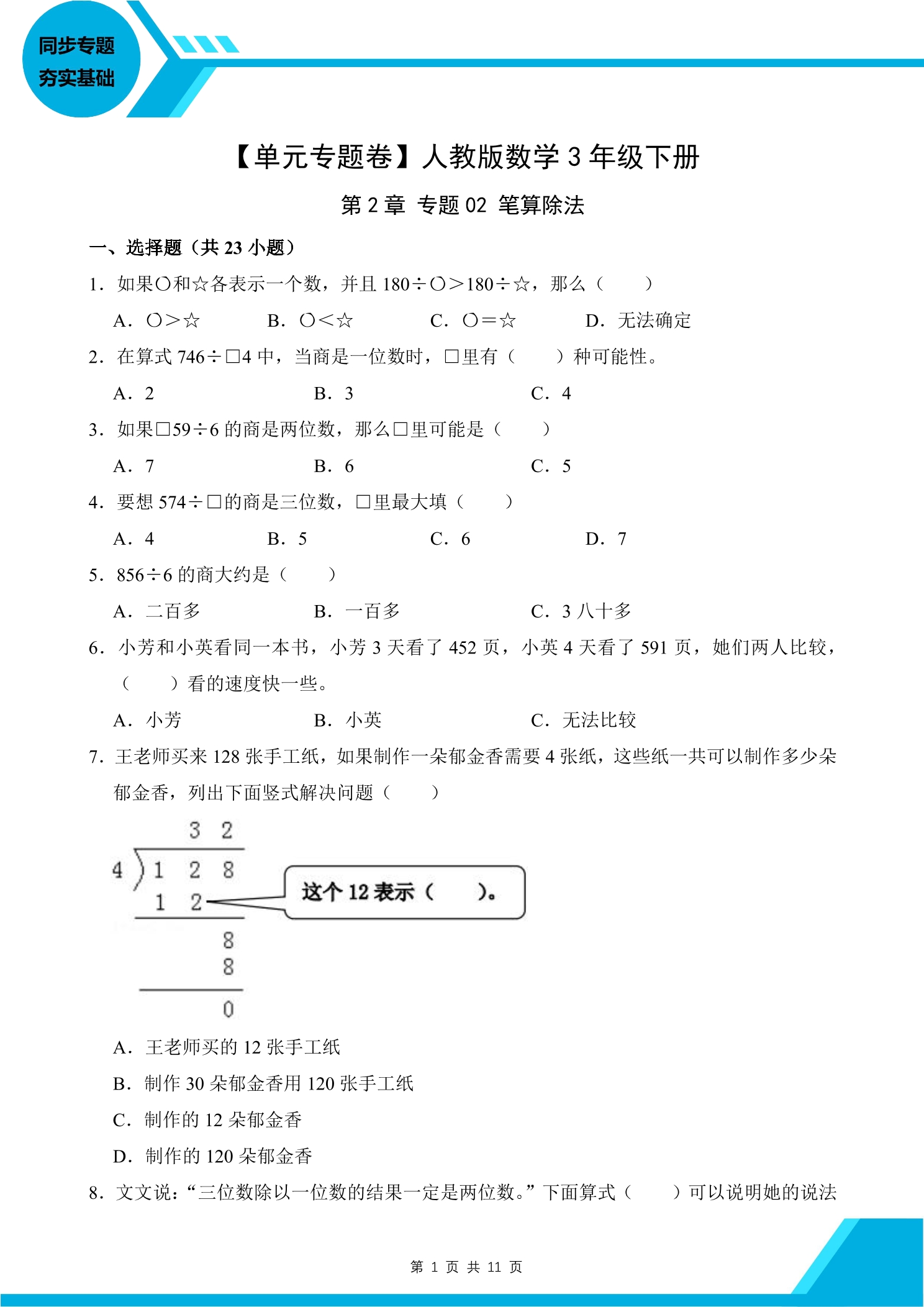 同步专题
夯实基础

【单元专题卷】人教版数学3年级下册

第2章 专题02 笔算除法

一、选择题（共23小题）

1．如果○和☆各表示一个数，并且180÷○＞180÷☆，那么（　　）

A．○＞☆　B．○＜☆　C．○＝☆　D．无法确定

2．在算式746÷□4中，当商是一位数时，□里有（　　）种可能性。

A．2　B．3　C．4

3．如果□59÷6的商是两位数，那么□里可能是（　　）

A．7　B．6　C．5

4．要想574÷□的商是三位数，□里最大填（　　）

A．4　B．5　C．6　D．7

5．856÷6的商大约是（　　）

A．二百多　B．一百多　C．3八十多

6．小芳和小英看同一本书，小芳3天看了452页，小英4天看了591页，她们两人比较，（　　）看的速度快一些。

A．小芳　B．小英　C．无法比较

7．王老师买来128张手工纸，如果制作一朵郁金香需要4张纸，这些纸一共可以制作多少朵郁金香，列出下面竖式解决问题（　　）

3 2
4 ) 1 2 8
1 2
8
8
0

这个12表示（　　）。

A．王老师买的12张手工纸

B．制作30朵郁金香用120张手工纸

C．制作的12朵郁金香

D．制作的120朵郁金香

8．文文说：“三位数除以一位数的结果一定是两位数。”下面算式（　　）可以说明她的说法

第1页 共11页